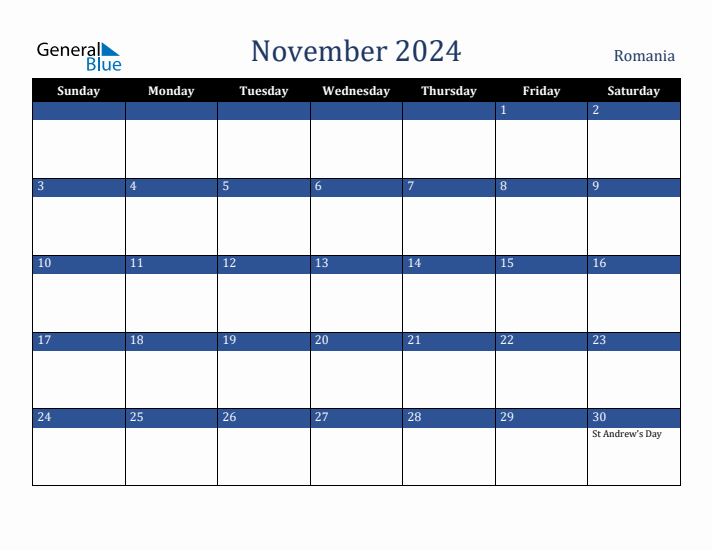 General Blue

November 2024

Romania

| Sunday | Monday | Tuesday | Wednesday | Thursday | Friday | Saturday |
|---|---|---|---|---|---|---|
| | | | | | 1 | 2 |
| 3 | 4 | 5 | 6 | 7 | 8 | 9 |
| 10 | 11 | 12 | 13 | 14 | 15 | 16 |
| 17 | 18 | 19 | 20 | 21 | 22 | 23 |
| 24 | 25 | 26 | 27 | 28 | 29 | 30 St Andrew's Day |